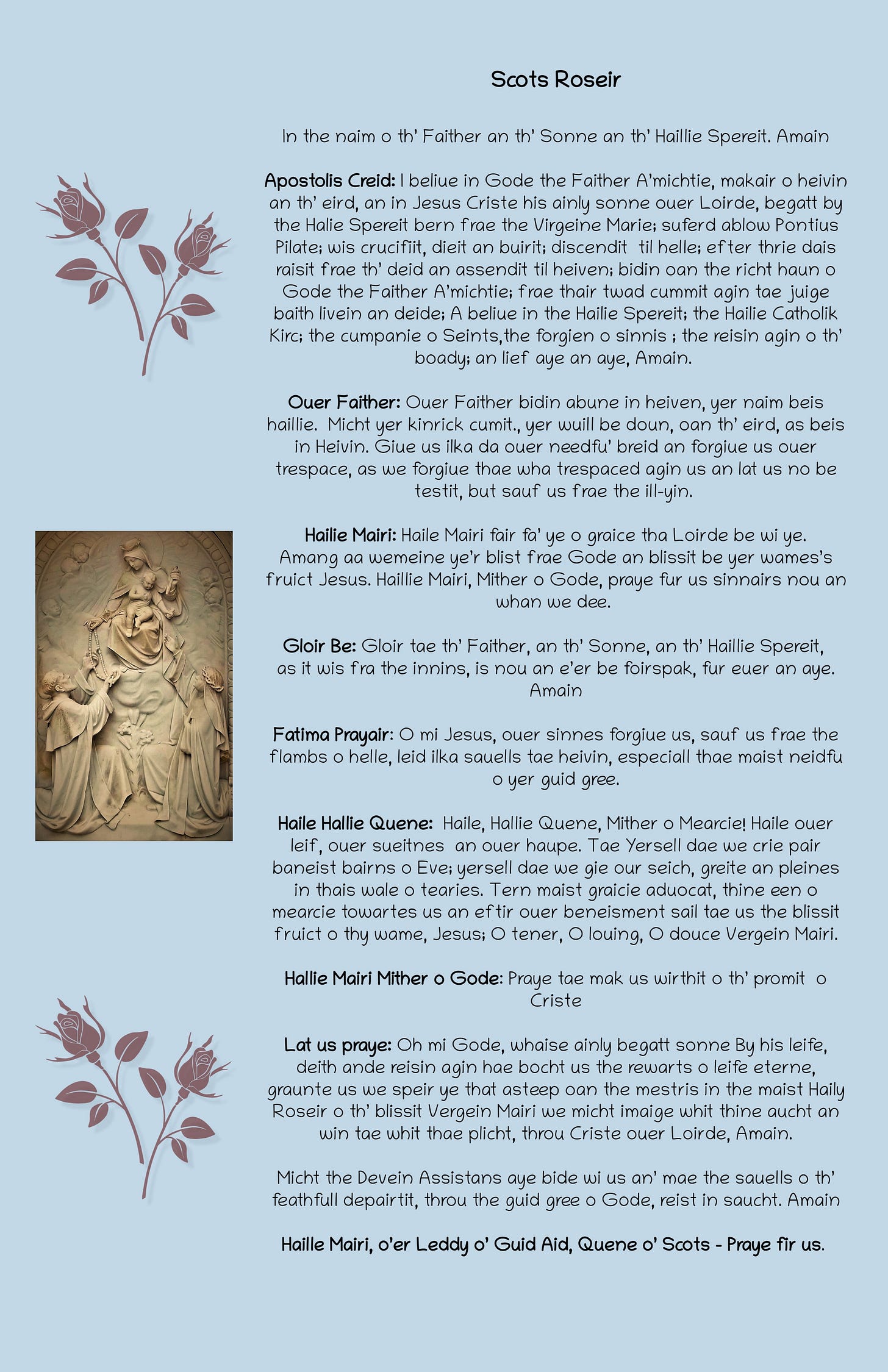 Scots Roseir

In the naim o th' Faither an th' Sonne an th' Haillie Spereit. Amain

Apostolis Creid: I beliue in Gode the Faither A'michtie, makair o heivin an th' eird, an in Jesus Criste his ainly sonne ouer Loirde, begatt by the Halie Spereit bern frae the Virgeine Marie; suferd ablow Pontius Pilate; wis crucifiit, dieit an buirit; discendit til helle; efter thrie dais raisit frae th' deid an assendit til heiven; bidin oan the richt haun o Gode the Faither A'michtie; frae thair twad cummit agin tae juige baith livein an deide; A beliue in the Hailie Spereit; the Hailie Catholik Kirc; the cumpanie o Seints,the forgien o sinnis ; the reisin agin o th' boady; an lief aye an aye, Amain.

Ouer Faither: Ouer Faither bidin abune in heiven, yer naim beis haillie. Micht yer kinrick cumit., yer wuill be doun, oan th' eird, as beis in Heivin. Giue us ilka da ouer needfu' breid an forgiue us ouer trespace, as we forgiue thae wha trespaced agin us an lat us no be testit, but sauf us frae the ill-yin.

Hailie Mairi: Haile Mairi fair fa' ye o graice tha Loirde be wi ye. Amang aa wemeine ye'r blist frae Gode an blissit be yer wames's fruict Jesus. Haillie Mairi, Mither o Gode, praye fur us sinnairs nou an whan we dee.

Gloir Be: Gloir tae th' Faither, an th' Sonne, an th' Haillie Spereit, as it wis fra the innins, is nou an e'er be foirspak, fur euer an aye. Amain

Fatima Prayair: O mi Jesus, ouer sinnes forgiue us, sauf us frae the flambs o helle, leid ilka sauells tae heivin, especiall thae maist neidfu o yer guid gree.

Haile Hallie Quene: Haile, Hallie Quene, Mither o Mearcie! Haile ouer leif, ouer sueitnes an ouer haupe. Tae Yersell dae we crie pair baneist bairns o Eve; yersell dae we gie our seich, greite an pleines in thais wale o tearies. Tern maist graicie aduocat, thine een o mearcie towartes us an eftir ouer beneisment sail tae us the blissit fruict o thy wame, Jesus; O tener, O louing, O douce Vergein Mairi.

Hallie Mairi Mither o Gode: Praye tae mak us wirthit o th' promit o Criste

Lat us praye: Oh mi Gode, whaise ainly begatt sonne By his leife, deith ande reisin agin hae bocht us the rewarts o leife eterne, graunte us we speir ye that asteep oan the mestris in the maist Haily Roseir o th' blissit Vergein Mairi we micht imaige whit thine aucht an win tae whit thae plicht, throu Criste ouer Loirde, Amain.

Micht the Devein Assistans aye bide wi us an' mae the sauells o th' feathfull depairtit, throu the guid gree o Gode, reist in saucht. Amain

Haille Mairi, o'er Leddy o' Guid Aid, Quene o' Scots - Praye fir us.